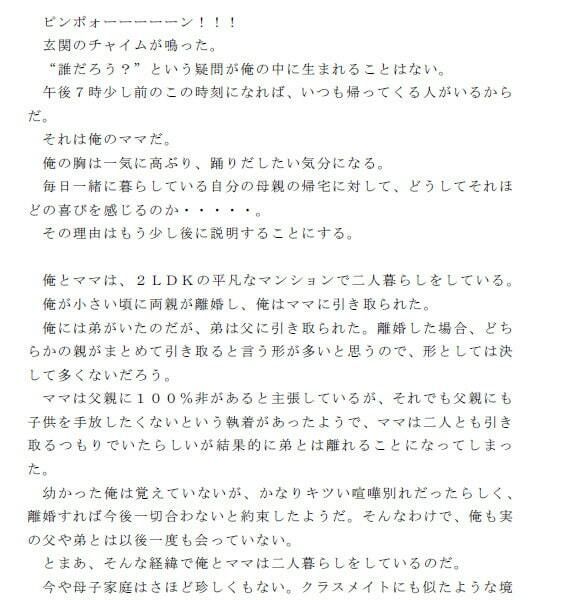 ピンポォーーーーーン！！！
玄関のチャイムが鳴った。
“誰だろう？”という疑問が俺の中に生まれることはない。
午後７時少し前のこの時刻になれば、いつも帰ってくる人がいるからだ。
それは俺のママだ。
俺の胸は一気に高ぶり、踊りだしたい気分になる。
毎日一緒に暮らしている自分の母親の帰宅に対して、どうしてそれほどの喜びを感じるのか・・・・・。
その理由はもう少し後に説明することにする。

俺とママは、２ＬＤＫの平凡なマンションで二人暮らしをしている。
俺が小さい頃に両親が離婚し、俺はママに引き取られた。
俺には弟がいたのだが、弟は父に引き取られた。離婚した場合、どちらかの親がまとめて引き取ると言う形が多いと思うので、形としては決して多くないだろう。
ママは父親に１００％非があると主張しているが、それでも父親にも子供を手放したくないという執着があったようで、ママは二人とも引き取るつもりでいたらしいが結果的に弟とは離れることになってしまった。
幼かった俺は覚えていないが、かなりキツい喧嘩別れだったらしく、離婚すれば今後一切合わないと約束したようだ。そんなわけで、俺も実の父や弟とは以後一度も会っていない。
とまあ、そんな経緯で俺とママは二人暮らしをしているのだ。
今や母子家庭はさほど珍しくもない。クラスメイトにも似たような境